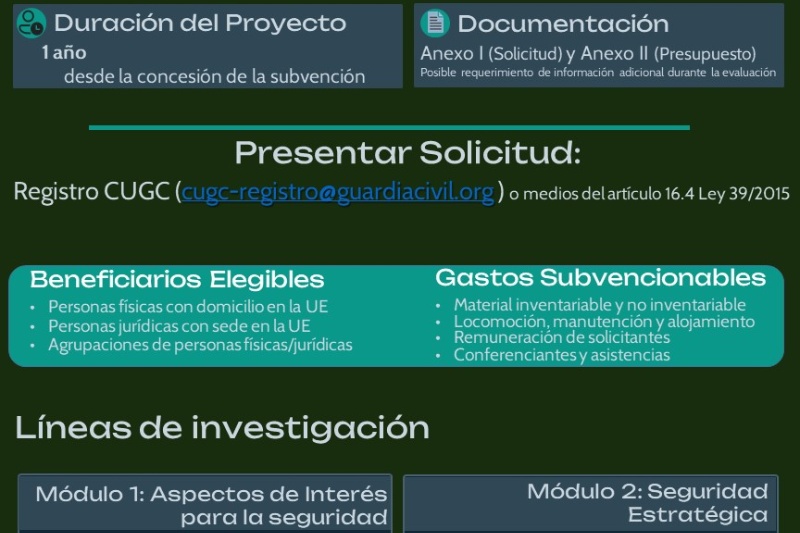 Duración del Proyecto
1 año
desde la concesión de la subvención

Documentación
Anexo I (Solicitud) y Anexo II (Presupuesto)
Posible requerimiento de información adicional durante la evaluación

Presentar Solicitud:
Registro CUGC (cugc-registro@guardiacivil.org) o medios del artículo 16.4 Ley 39/2015

Beneficiarios Elegibles
• Personas físicas con domicilio en la UE
• Personas jurídicas con sede en la UE
• Agrupaciones de personas físicas/jurídicas

Gastos Subvencionables
• Material inventariable y no inventariable
• Locomoción, manutención y alojamiento
• Remuneración de solicitantes
• Conferenciantes y asistencias

Líneas de investigación

Módulo 1: Aspectos de Interés para la seguridad

Módulo 2: Seguridad Estratégica